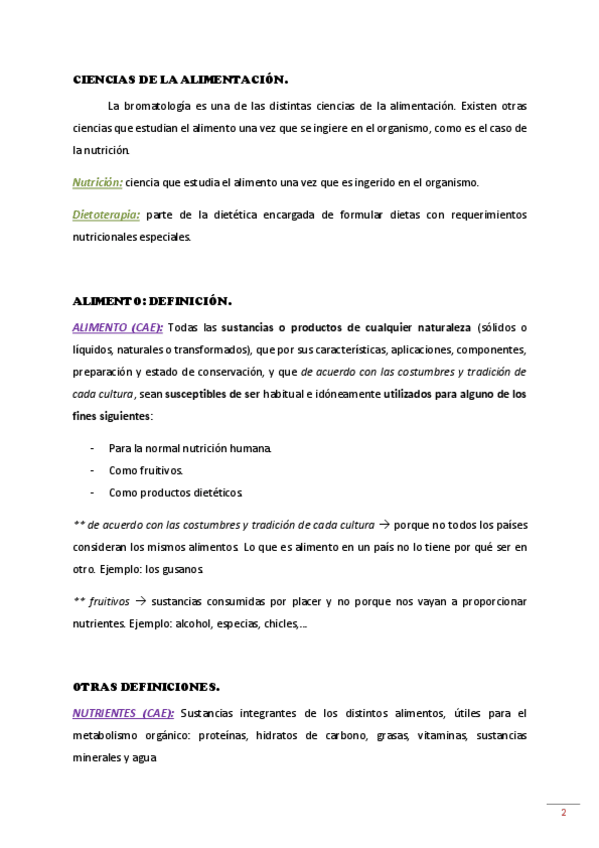 CIENCIAS DE LA ALIMENTACIÓN.

La bromatología es una de las distintas ciencias de la alimentación. Existen otras ciencias que estudian el alimento una vez que se ingiere en el organismo, como es el caso de la nutrición.

Nutrición: ciencia que estudia el alimento una vez que es ingerido en el organismo.

Dietoterapia: parte de la dietética encargada de formular dietas con requerimientos nutricionales especiales.

ALIMENTO: DEFINICIÓN.

ALIMENTO (CAE): Todas las sustancias o productos de cualquier naturaleza (sólidos o líquidos, naturales o transformados), que por sus características, aplicaciones, componentes, preparación y estado de conservación, y que de acuerdo con las costumbres y tradición de cada cultura, sean susceptibles de ser habitual e idóneamente utilizados para alguno de los fines siguientes:

- Para la normal nutrición humana.
- Como fruitivos.
- Como productos dietéticos.

** de acuerdo con las costumbres y tradición de cada cultura → porque no todos los países consideran los mismos alimentos. Lo que es alimento en un país no lo tiene por qué ser en otro. Ejemplo: los gusanos.

** fruitivos → sustancias consumidas por placer y no porque nos vayan a proporcionar nutrientes. Ejemplo: alcohol, especias, chicles,...

OTRAS DEFINICIONES.

NUTRIENTES (CAE): Sustancias integrantes de los distintos alimentos, útiles para el metabolismo orgánico: proteínas, hidratos de carbono, grasas, vitaminas, sustancias minerales y agua

2